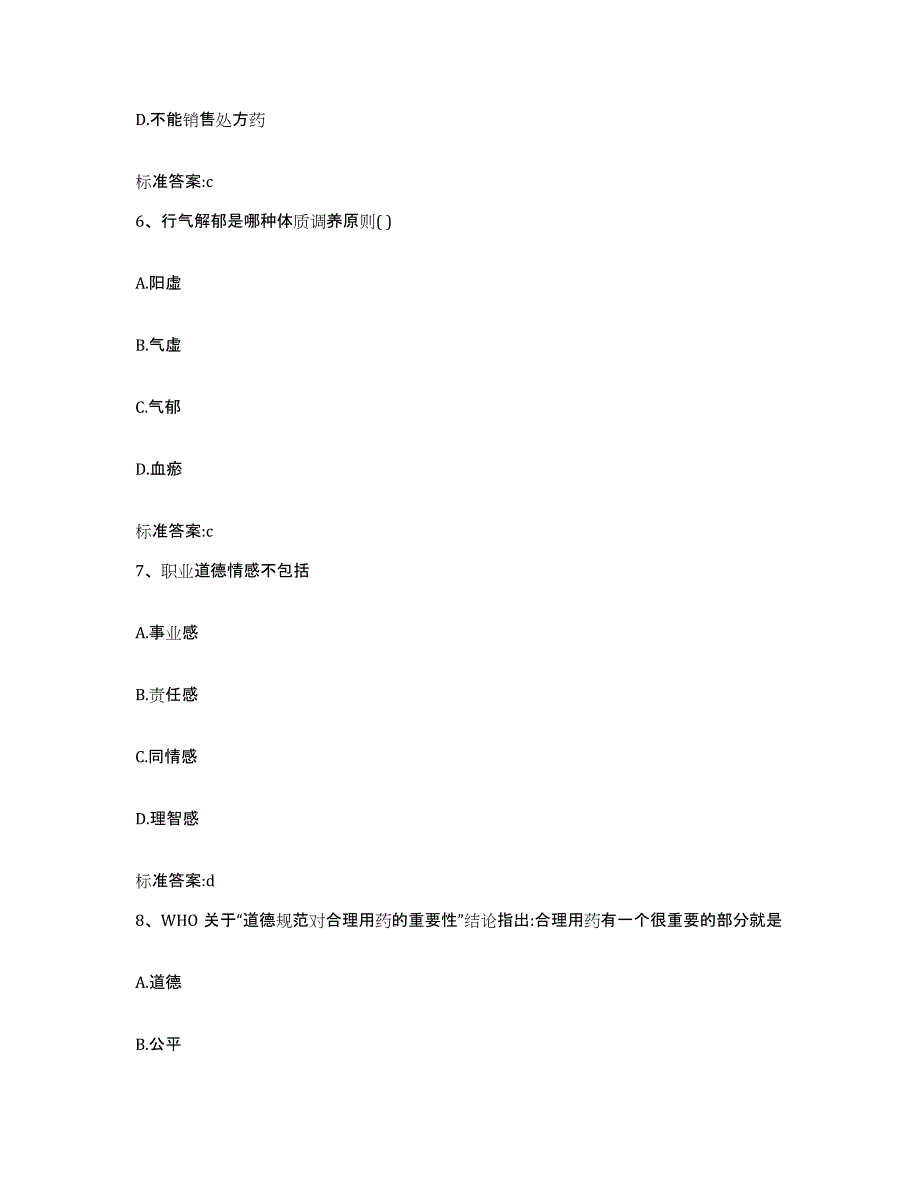 D.不能销售处方药

标准答案:c

6、行气解郁是哪种体质调养原则( )

A.阳虚

B.气虚

C.气郁

D.血瘀

标准答案:c

7、职业道德情感不包括

A.事业感

B.责任感

C.同情感

D.理智感

标准答案:d

8、WHO 关于“道德规范对合理用药的重要性”结论指出:合理用药有一个很重要的部分就是

A.道德

B.公平